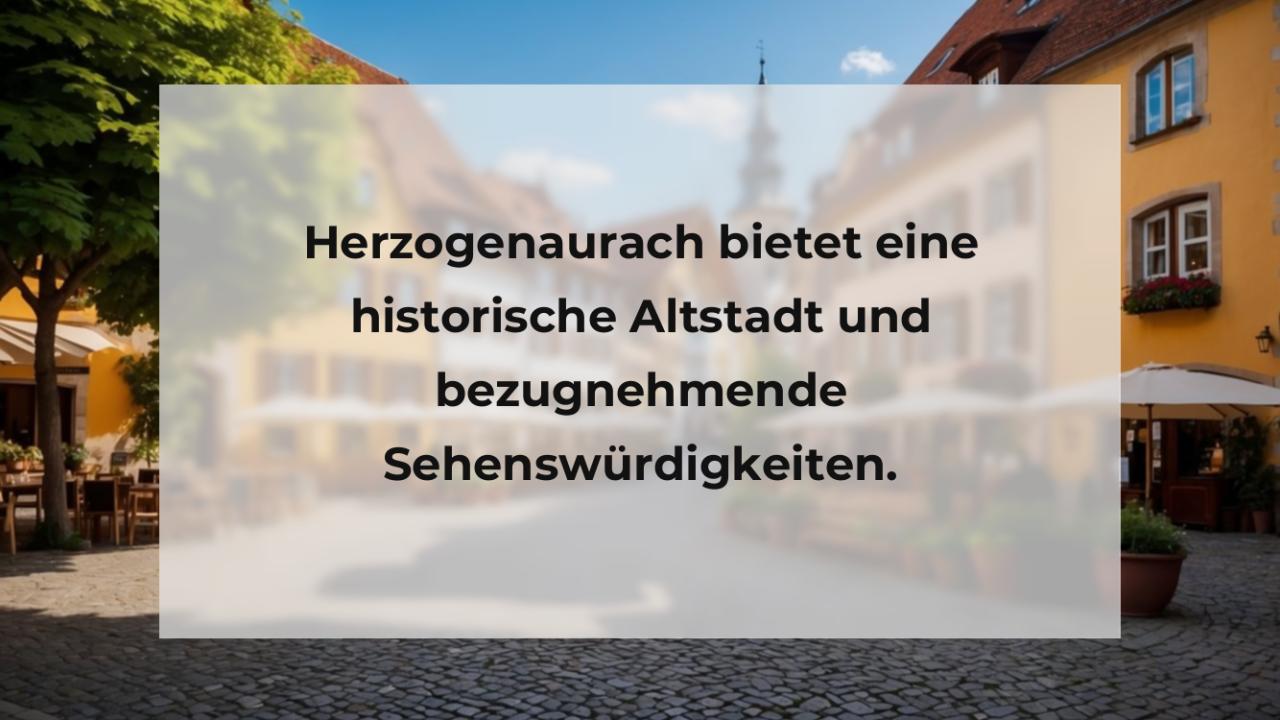 Herzogenaurach bietet eine historische Altstadt und bezugnehmende Sehenswürdigkeiten.